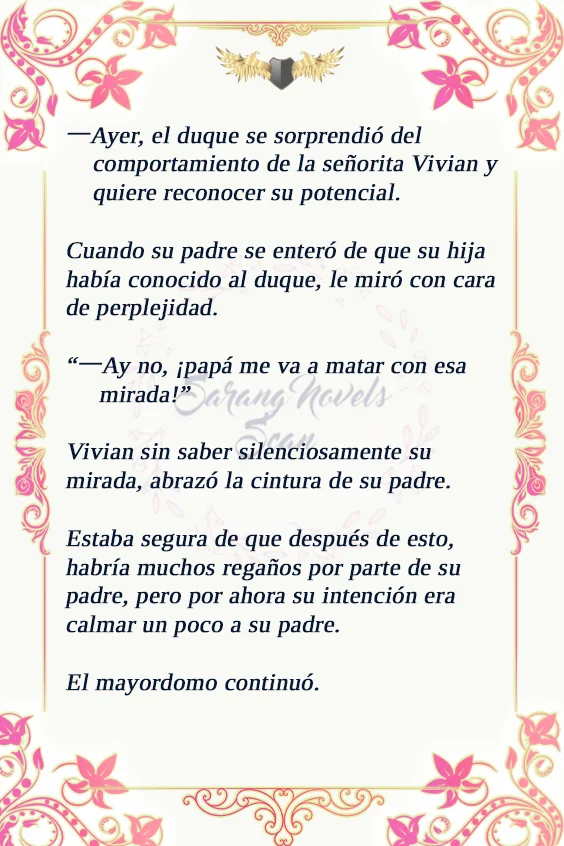 —Ayer, el duque se sorprendió del comportamiento de la señorita Vivian y quiere reconocer su potencial.

Cuando su padre se enteró de que su hija había conocido al duque, le miró con cara de perplejidad.

"—Ay no, ¡papá me va a matar con esa mirada!"

Vivian sin saber silenciosamente su mirada, abrazó la cintura de su padre.

Estaba segura de que después de esto, habría muchos regaños por parte de su padre, pero por ahora su intención era calmar un poco a su padre.

El mayordomo continuó.

Sarang Novels Scan